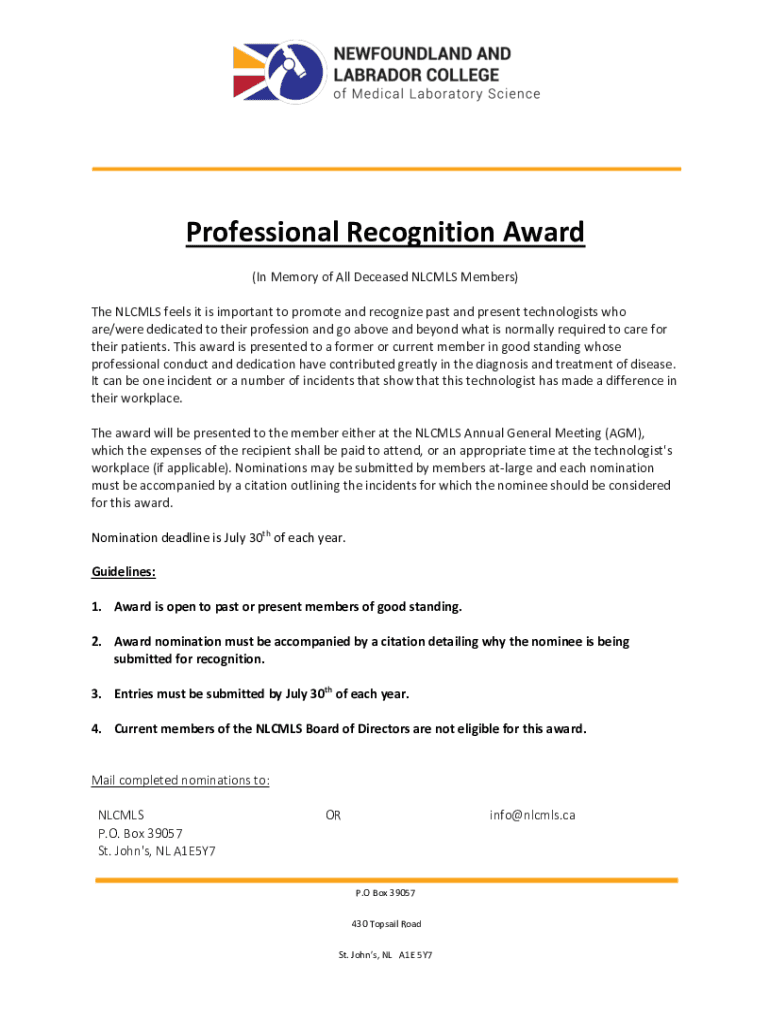 NEWFOUNDLAND AND LABRADOR COLLEGE of Medical Laboratory Science

Professional Recognition Award

(In Memory of All Deceased NLCMLS Members)

The NLCMLS feels it is important to promote and recognize past and present technologists who are/were dedicated to their profession and go above and beyond what is normally required to care for their patients. This award is presented to a former or current member in good standing whose professional conduct and dedication have contributed greatly in the diagnosis and treatment of disease. It can be one incident or a number of incidents that show that this technologist has made a difference in their workplace.

The award will be presented to the member either at the NLCMLS Annual General Meeting (AGM), which the expenses of the recipient shall be paid to attend, or an appropriate time at the technologist's workplace (if applicable). Nominations may be submitted by members at-large and each nomination must be accompanied by a citation outlining the incidents for which the nominee should be considered for this award.

Nomination deadline is July 30$^{th}$ of each year.

Guidelines:

1. Award is open to past or present members of good standing.

2. Award nomination must be accompanied by a citation detailing why the nominee is being submitted for recognition.

3. Entries must be submitted by July 30$^{th}$ of each year.

4. Current members of the NLCMLS Board of Directors are not eligible for this award.

Mail completed nominations to:

NLCMLS
P.O. Box 39057
St. John's, NL A1E5Y7

OR

info@nlcmls.ca

P.O Box 39057

430 Topsail Road

St. John's, NL A1E 5Y7